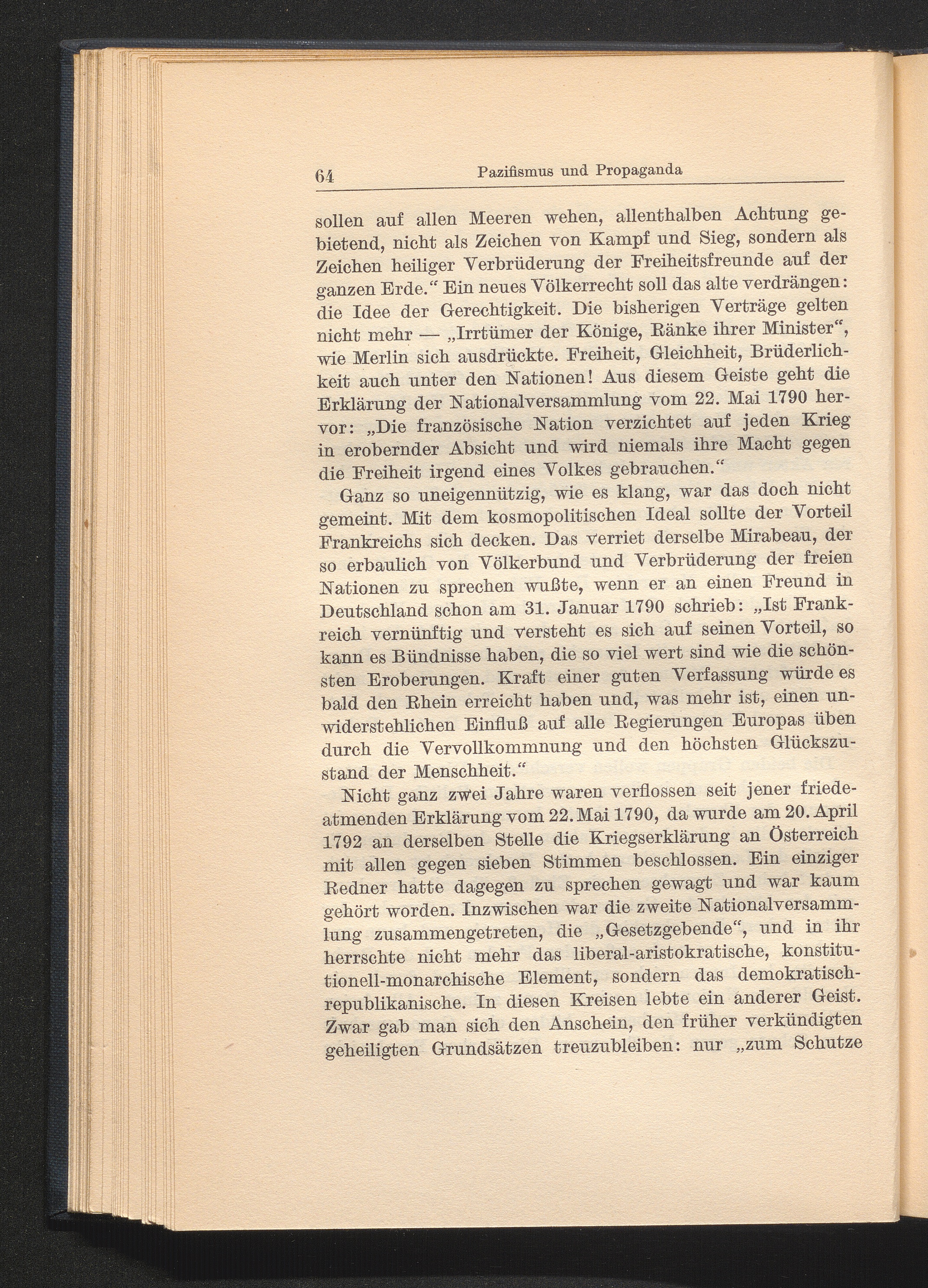 64 Pazifismus und Propaganda

sollen auf allen Meeren wehen, allenthalben Achtung gebietend, nicht als Zeichen von Kampf und Sieg, sondern als Zeichen heiliger Verbrüderung der Freiheitsfreunde auf der ganzen Erde.“ Ein neues Völkerrecht soll das alte verdrängen: die Idee der Gerechtigkeit. Die bisherigen Verträge gelten nicht mehr — „Irrtümer der Könige, Ränke ihrer Minister“, wie Merlin sich ausdrückte. Freiheit, Gleichheit, Brüderlichkeit auch unter den Nationen! Aus diesem Geiste geht die Erklärung der Nationalversammlung vom 22. Mai 1790 hervor: „Die französische Nation verzichtet auf jeden Krieg in erobernder Absicht und wird niemals ihre Macht gegen die Freiheit irgend eines Volkes gebrauchen.“

Ganz so uneigennützig, wie es klang, war das doch nicht gemeint. Mit dem kosmopolitischen Ideal sollte der Vorteil Frankreichs sich decken. Das verriet derselbe Mirabeau, der so erbaulich von Völkerbund und Verbrüderung der freien Nationen zu sprechen wußte, wenn er an einen Freund in Deutschland schon am 31. Januar 1790 schrieb: „Ist Frankreich vernünftig und versteht es sich auf seinen Vorteil, so kann es Bündnisse haben, die so viel wert sind wie die schönsten Eroberungen. Kraft einer guten Verfassung würde es bald den Rhein erreicht haben und, was mehr ist, einen unwiderstehlichen Einfluß auf alle Regierungen Europas üben durch die Vervollkommnung und den höchsten Glückszustand der Menschheit.“

Nicht ganz zwei Jahre waren verflossen seit jener friedeatmenden Erklärung vom 22. Mai 1790, da wurde am 20. April 1792 an derselben Stelle die Kriegserklärung an Österreich mit allen gegen sieben Stimmen beschlossen. Ein einziger Redner hatte dagegen zu sprechen gewagt und war kaum gehört worden. Inzwischen war die zweite Nationalversammlung zusammengetreten, die „Gesetzgebende“, und in ihr herrschte nicht mehr das liberal-aristokratische, konstitutionell-monarchische Element, sondern das demokratisch-republikanische. In diesen Kreisen lebte ein anderer Geist. Zwar gab man sich den Anschein, den früher verkündigten geheiligten Grundsätzen treuzubleiben: nur „zum Schutze